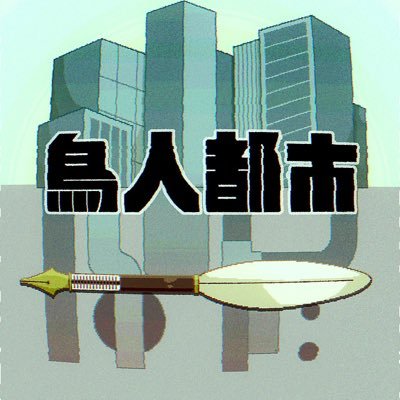 鳥人都市